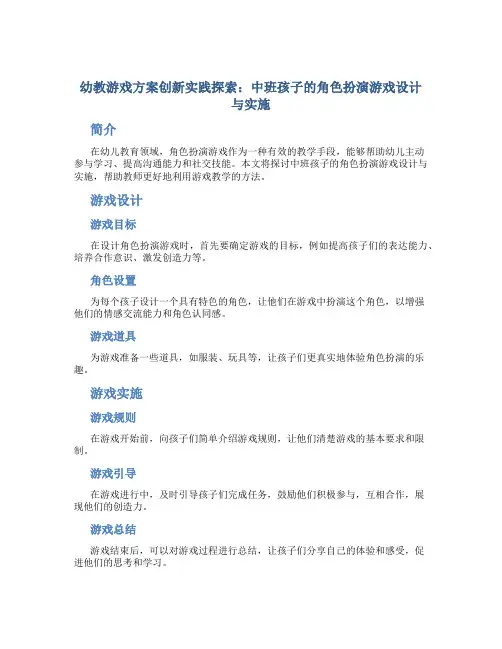 幼教游戏方案创新实践探索：中班孩子的角色扮演游戏设计与实施

简介

在幼儿教育领域，角色扮演游戏作为一种有效的教学手段，能够帮助幼儿主动参与学习、提高沟通能力和社交技能。本文将探讨中班孩子的角色扮演游戏设计与实施，帮助教师更好地利用游戏教学的方法。

游戏设计

游戏目标

在设计角色扮演游戏时，首先要确定游戏的目标，例如提高孩子们的表达能力、培养合作意识、激发创造力等。

角色设置

为每个孩子设计一个具有特色的角色，让他们在游戏中扮演这个角色，以增强他们的情感交流能力和角色认同感。

游戏道具

为游戏准备一些道具，如服装、玩具等，让孩子们更真实地体验角色扮演的乐趣。

游戏实施

游戏规则

在游戏开始前，向孩子们简单介绍游戏规则，让他们清楚游戏的基本要求和限制。

游戏引导

在游戏进行中，及时引导孩子们完成任务，鼓励他们积极参与，互相合作，展现他们的创造力。

游戏总结

游戏结束后，可以对游戏过程进行总结，让孩子们分享自己的体验和感受，促进他们的思考和学习。